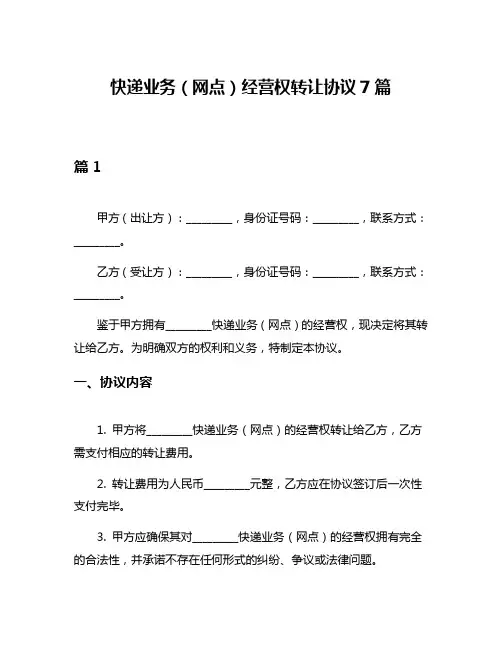 快递业务（网点）经营权转让协议 7 篇

篇 1

甲方（出让方）：________，身份证号码：________，联系方式：________。

乙方（受让方）：________，身份证号码：________，联系方式：________。

鉴于甲方拥有________快递业务（网点）的经营权，现决定将其转让给乙方。为明确双方的权利和义务，特制定本协议。

一、协议内容

1. 甲方将________快递业务（网点）的经营权转让给乙方，乙方需支付相应的转让费用。

2. 转让费用为人民币________元整，乙方应在协议签订后一次性支付完毕。

3. 甲方应确保其对________快递业务（网点）的经营权拥有完全的合法性，并承诺不存在任何形式的纠纷、争议或法律问题。